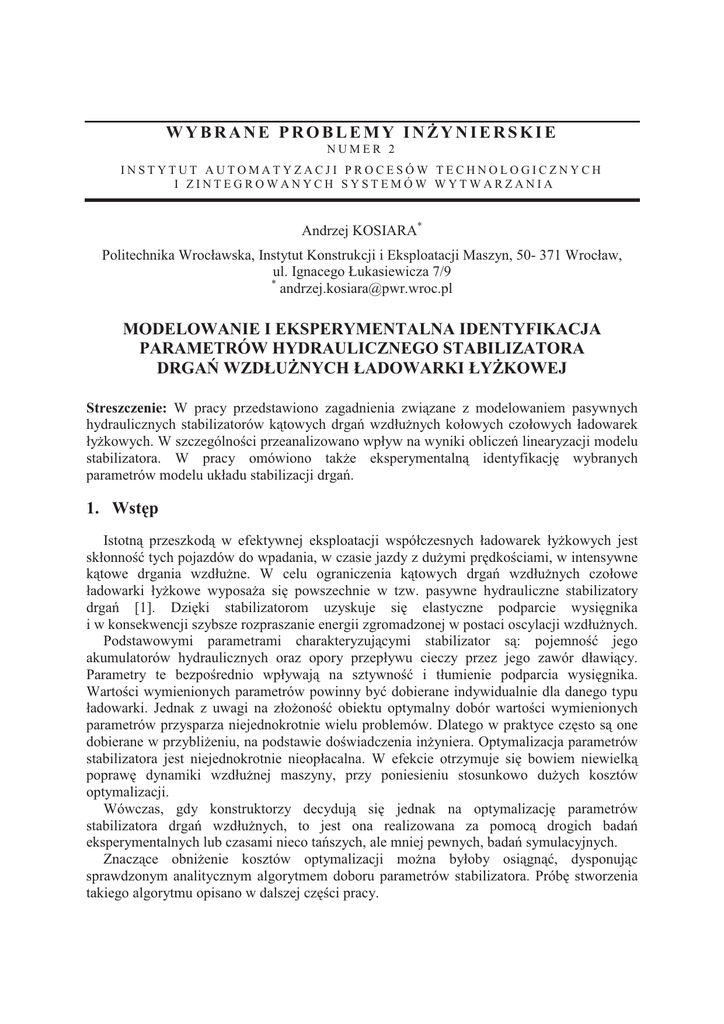 WYBRANE PROBLEMY INŻYNIERSKIE
NUMER 2
INSTYTUT AUTOMATYZACJI PROCESÓW TECHNOLOGICZNYCH
I ZINTEGROWANYCH SYSTEMÓW WYTWARZANIA

Andrzej KOSIARA$^*$

Politechnika Wrocławska, Instytut Konstrukcji i Eksploatacji Maszyn, 50- 371 Wrocław, ul. Ignacego Łukasiewicza 7/9
$^*$ andrzej.kosiara@pwr.wroc.pl

MODELOWANIE I EKSPERYMENTALNA IDENTYFIKACJA PARAMETRÓW HYDRAULICZNEGO STABILIZATORA DRGAŃ WZDŁUŻNYCH ŁADOWARKI ŁYŻKOWEJ

Streszczenie: W pracy przedstawiono zagadnienia związane z modelowaniem pasywnych hydraulicznych stabilizatorów kątowych drgań wzdłużnych kołowych czołowych ładowarek łyżkowych. W szczególności przeanalizowano wpływ na wyniki obliczeń linearyzacji modelu stabilizatora. W pracy omówiono także eksperymentalną identyfikację wybranych parametrów modelu układu stabilizacji drgań.

1. Wstęp

Istotną przeszkodą w efektywnej eksploatacji współczesnych ładowarek łyżkowych jest skłonność tych pojazdów do wpadania, w czasie jazdy z dużymi prędkościami, w intensywne kątowe drgania wzdłużne. W celu ograniczenia kątowych drgań wzdłużnych czołowe ładowarki łyżkowe wyposaża się powszechnie w tzw. pasywne hydrauliczne stabilizatory drgań [1]. Dzięki stabilizatorom uzyskuje się elastyczne podparcie wysięgnika i w konsekwencji szybsze rozpraszanie energii zgromadzonej w postaci oscylacji wzdłużnych.
Podstawowymi parametrami charakteryzującymi stabilizator są: pojemność jego akumulatorów hydraulicznych oraz opory przepływu cieczy przez jego zawór dławiący. Parametry te bezpośrednio wpływają na sztywność i tłumienie podparcia wysięgnika. Wartości wymienionych parametrów powinny być dobierane indywidualnie dla danego typu ładowarki. Jednak z uwagi na złożoność obiektu optymalny dobór wartości wymienionych parametrów przysparza niejednokrotnie wielu problemów. Dlatego w praktyce często są one dobierane w przybliżeniu, na podstawie doświadczenia inżyniera. Optymalizacja parametrów stabilizatora jest niejednokrotnie nieopłacalna. W efekcie otrzymuje się bowiem niewielką poprawę dynamiki wzdłużnej maszyny, przy poniesieniu stosunkowo dużych kosztów optymalizacji.
Wówczas, gdy konstruktorzy decydują się jednak na optymalizację parametrów stabilizatora drgań wzdłużnych, to jest ona realizowana za pomocą drogich badań eksperymentalnych lub czasami nieco tańszych, ale mniej pewnych, badań symulacyjnych.
Znaczące obniżenie kosztów optymalizacji można byłoby osiągnąć, dysponując sprawdzonym analitycznym algorytmem doboru parametrów stabilizatora. Próbę stworzenia takiego algorytmu opisano w dalszej części pracy.